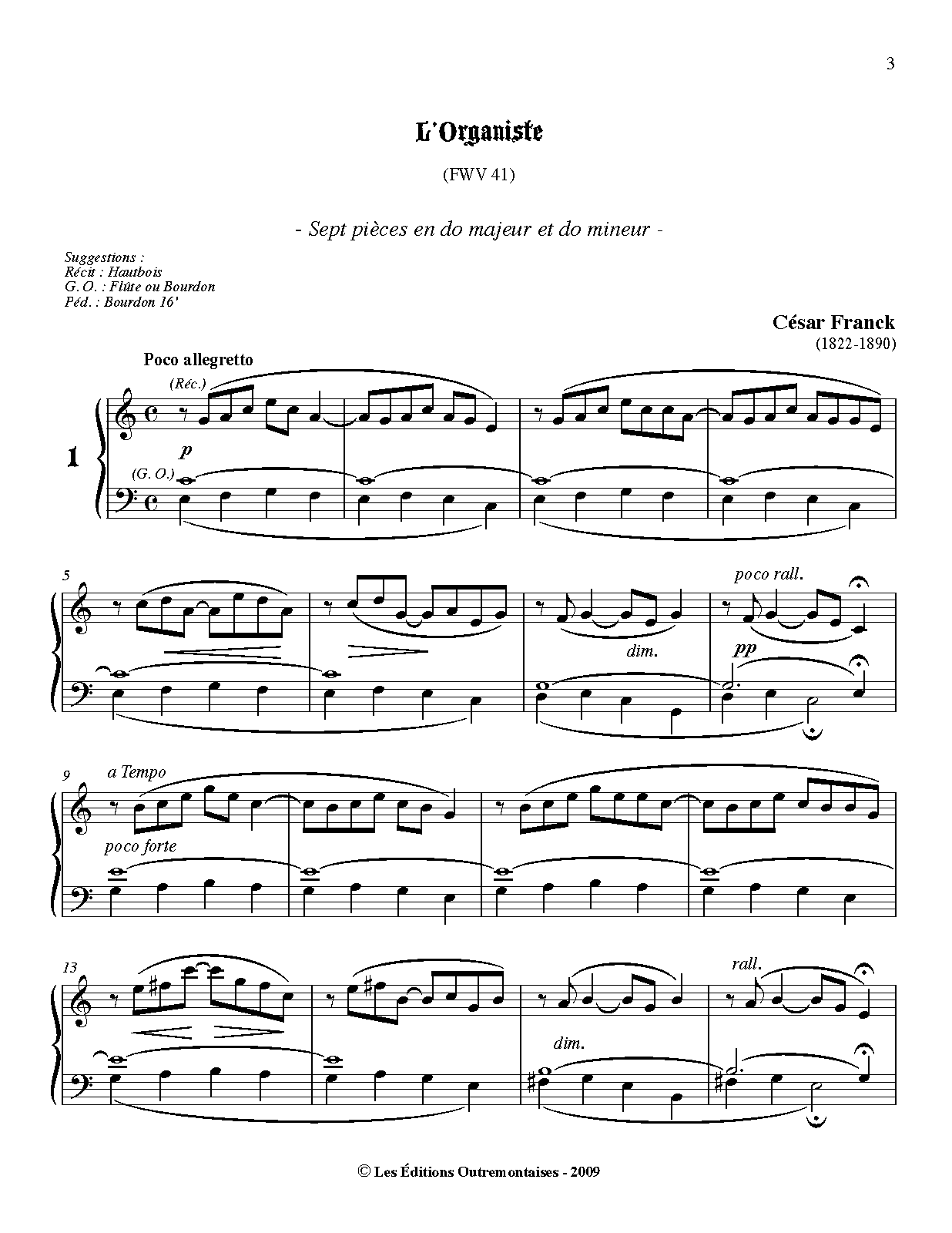 3

L'Organiste

(FWV 41)

- Sept pièces en do majeur et do mineur -

Suggestions :
Récit : Hautbois
G. O. : Flûte ou Bourdon
Péd. : Bourdon 16'

César Franck
(1822-1890)

Poco allegretto

(Réc.)

1

p

(G. O.)

5

poco rall.

dim.

pp

9

a Tempo

poco forte

13

rall.

dim.

© Les Éditions Outremontaises - 2009